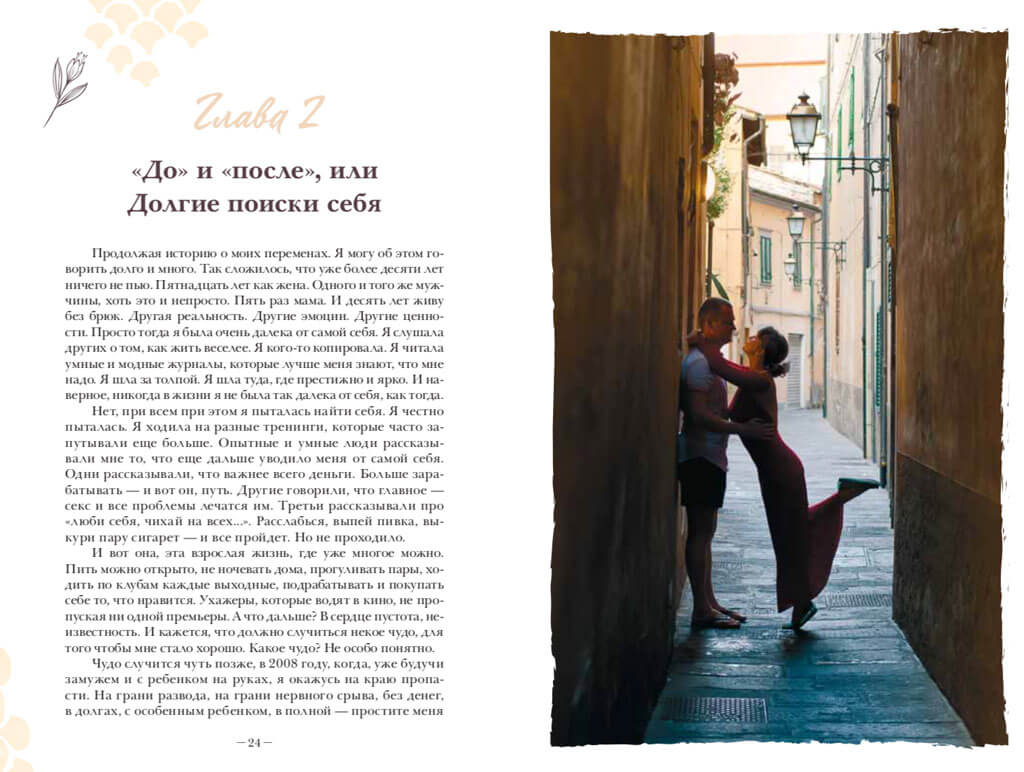 Глава 2

«До» и «после», или
Долгие поиски себя

Продолжая историю о моих переменах. Я могу об этом говорить долго и много. Так сложилось, что уже более десяти лет ничего не пью. Пятнадцать лет как жена. Одного и того же мужчины, хоть это и непросто. Пять раз мама. И десять лет живу без брюк. Другая реальность. Другие эмоции. Другие ценности. Просто тогда я была очень далека от самой себя. Я слушала других о том, как жить веселее. Я кого-то копировала. Я читала умные и модные журналы, которые лучше меня знают, что мне надо. Я шла за толпой. Я шла туда, где престижно и ярко. И наверное, никогда в жизни я не была так далека от себя, как тогда.

Нет, при всем при этом я пыталась найти себя. Я честно пыталась. Я ходила на разные тренинги, которые часто запутывали еще больше. Опытные и умные люди рассказывали мне то, что еще дальше уводило меня от самой себя. Одни рассказывали, что важнее всего деньги. Больше зарабатывать — и вот он, путь. Другие говорили, что главное — секс и все проблемы лечатся им. Третьи рассказывали про «люби себя, чихай на всех...». Расслабься, выпей пивка, выкури пару сигарет — и все пройдет. Но не проходило.

И вот она, эта взрослая жизнь, где уже многое можно. Пить можно открыто, не ночевать дома, прогуливать пары, ходить по клубам каждые выходные, подрабатывать и покупать себе то, что нравится. Ухажеры, которые водят в кино, не пропуская ни одной премьеры. А что дальше? В сердце пустота, неизвестность. И кажется, что должно случиться некое чудо, для того чтобы мне стало хорошо. Какое чудо? Не особо понятно.

Чудо случится чуть позже, в 2008 году, когда, уже будучи замужем и с ребенком на руках, я окажусь на краю пропасти. На грани развода, на грани нервного срыва, без денег, в долгах, с особенным ребенком, в полной — простите меня

— 24 —